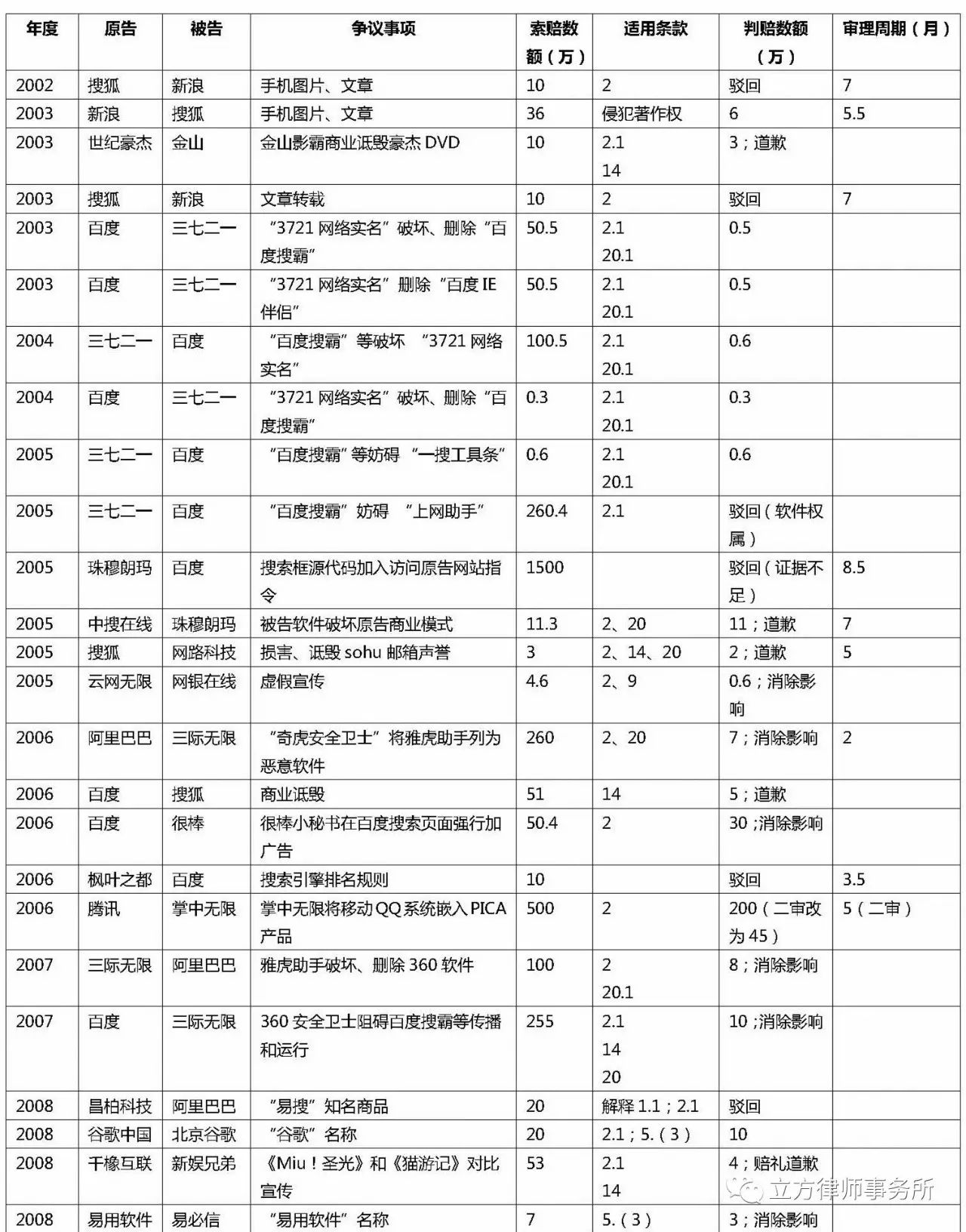 | 年度 | 原告 | 被告 | 争议事项 | 索赔数额（万） | 适用条款 | 判赔数额（万） | 审理周期（月） |
|---|---|---|---|---|---|---|---|
| 2002 | 搜狐 | 新浪 | 手机图片、文章 | 10 | 2 | 驳回 | 7 |
| 2003 | 新浪 | 搜狐 | 手机图片、文章 | 36 | 侵犯著作权 | 6 | 5.5 |
| 2003 | 世纪豪杰 | 金山 | 金山影霸商业诋毁豪杰 DVD | 10 | 2.1 14 | 3；道歉 | |
| 2003 | 搜狐 | 新浪 | 文章转载 | 10 | 2 | 驳回 | 7 |
| 2003 | 百度 | 三七二一 | “3721 网络实名”破坏、删除“百度搜霸” | 50.5 | 2.1 20.1 | 0.5 | |
| 2003 | 百度 | 三七二一 | “3721 网络实名”删除“百度 IE 伴侣” | 50.5 | 2.1 20.1 | 0.5 | |
| 2004 | 三七二一 | 百度 | “百度搜霸”等破坏 “3721 网络实名” | 100.5 | 2.1 20.1 | 0.6 | |
| 2004 | 百度 | 三七二一 | “3721 网络实名”破坏、删除“百度搜霸” | 0.3 | 2.1 20.1 | 0.3 | |
| 2005 | 三七二一 | 百度 | “百度搜霸”等妨碍 “一搜工具条” | 0.6 | 2.1 20.1 | 0.6 | |
| 2005 | 三七二一 | 百度 | “百度搜霸”妨碍 “上网助手” | 260.4 | 2.1 | 驳回（软件权属） | |
| 2005 | 珠穆朗玛 | 百度 | 搜索框源代码加入访问原告网站指令 | 1500 | | 驳回（证据不足） | 8.5 |
| 2005 | 中搜在线 | 珠穆朗玛 | 被告软件破坏原告商业模式 | 11.3 | 2、20 | 11；道歉 | 7 |
| 2005 | 搜狐 | 网路科技 | 损害、诋毁 sohu 邮箱声誉 | 3 | 2、14、20 | 2；道歉 | 5 |
| 2005 | 云网无限 | 网银在线 | 虚假宣传 | 4.6 | 2、9 | 0.6；消除影响 | |
| 2006 | 阿里巴巴 | 三际无限 | “奇虎安全卫士”将雅虎助手列为恶意软件 | 260 | 2、20 | 7；消除影响 | 2 |
| 2006 | 百度 | 搜狐 | 商业诋毁 | 51 | 14 | 5；道歉 | |
| 2006 | 百度 | 很棒 | 很棒小秘书在百度搜索页面强行加广告 | 50.4 | 2 | 30；消除影响 | |
| 2006 | 枫叶之都 | 百度 | 搜索引擎排名规则 | 10 | | 驳回 | 3.5 |
| 2006 | 腾讯 | 掌中无限 | 掌中无限将移动 QQ 系统嵌入 PICA 产品 | 500 | 2 | 200（二审改为 45） | 5（二审） |
| 2007 | 三际无限 | 阿里巴巴 | 雅虎助手破坏、删除 360 软件 | 100 | 2 20.1 | 8；消除影响 | |
| 2007 | 百度 | 三际无限 | 360 安全卫士阻碍百度搜霸等传播和运行 | 255 | 2.1 14 20 | 10；消除影响 | |
| 2008 | 昌柏科技 | 阿里巴巴 | “易搜”知名商品 | 20 | 解释 1.1；2.1 | 驳回 | |
| 2008 | 谷歌中国 | 北京谷歌 | “谷歌”名称 | 20 | 2.1；5.（3） | 10 | |
| 2008 | 千橡互联 | 新娱兄弟 | 《Miu！圣光》和《猫游记》对比宣传 | 53 | 2.1 14 | 4；赔礼道歉 | |
| 2008 | 易用软件 | 易必信 | “易用软件”名称 | 7 | 5.（3） | 3；消除影响 | |

立方律师事务所